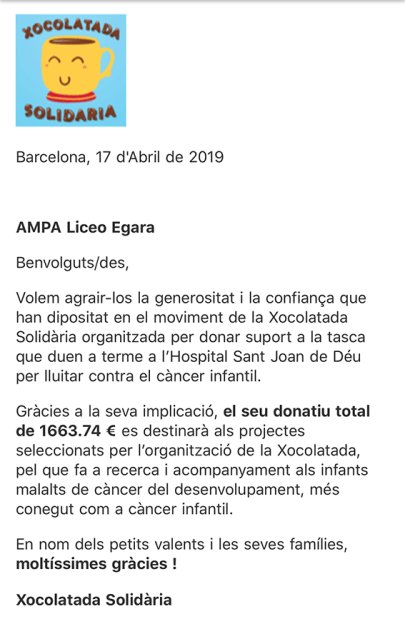 XOCOLATADA
SOLIDARIA

Barcelona, 17 d'Abril de 2019

AMPA Liceo Egara

Benvolguts/des,

Volem agrair-los la generositat i la confiança que han dipositat en el moviment de la Xocolatada Solidària organitzada per donar suport a la tasca que duen a terme a l'Hospital Sant Joan de Déu per lluitar contra el càncer infantil.

Gràcies a la seva implicació, el seu donatiu total de 1663.74 € es destinarà als projectes seleccionats per l'organització de la Xocolatada, pel que fa a recerca i acompanyament als infants malalts de càncer del desenvolupament, més conegut com a càncer infantil.

En nom dels petits valents i les seves famílies, moltíssimes gràcies !

Xocolatada Solidària